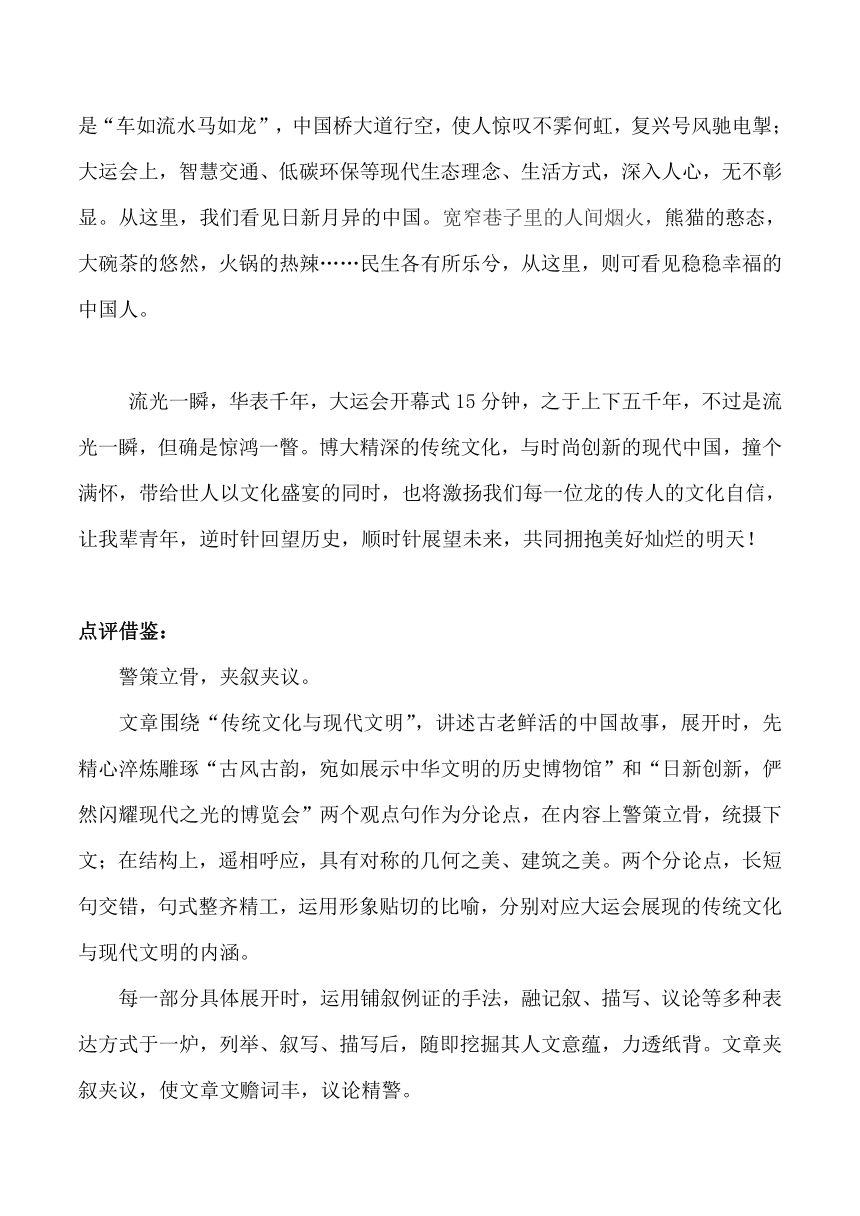 是“车如流水马如龙”，中国桥大道行空，使人惊叹不霁何虹，复兴号风驰电掣；大运会上，智慧交通、低碳环保等现代生态理念、生活方式，深入人心，无不彰显。从这里，我们看见日新月异的中国。宽窄巷子里的人间烟火，熊猫的憨态，大碗茶的悠然，火锅的热辣……民生各有所乐兮，从这里，则可看见稳稳幸福的中国人。

流光一瞬，华表千年，大运会开幕式15分钟，之于上下五千年，不过是流光一瞬，但确是惊鸿一瞥。博大精深的传统文化，与时尚创新的现代中国，撞个满怀，带给世人以文化盛宴的同时，也将激扬我们每一位龙的传人的文化自信，让我辈青年，逆时针回望历史，顺时针展望未来，共同拥抱美好灿烂的明天！

点评借鉴：

警策立骨，夹叙夹议。

文章围绕“传统文化与现代文明”，讲述古老鲜活的中国故事，展开时，先精心淬炼雕琢“古风古韵，宛如展示中华文明的历史博物馆”和“日新创新，俨然闪耀现代之光的博览会”两个观点句作为分论点，在内容上警策立骨，统摄下文；在结构上，遥相呼应，具有对称的几何之美、建筑之美。两个分论点，长短句交错，句式整齐精工，运用形象贴切的比喻，分别对应大运会展现的传统文化与现代文明的内涵。

每一部分具体展开时，运用铺叙例证的手法，融记叙、描写、议论等多种表达方式于一炉，列举、叙写、描写后，随即挖掘其人文意蕴，力透纸背。文章夹叙夹议，使文章文赡词丰，议论精警。